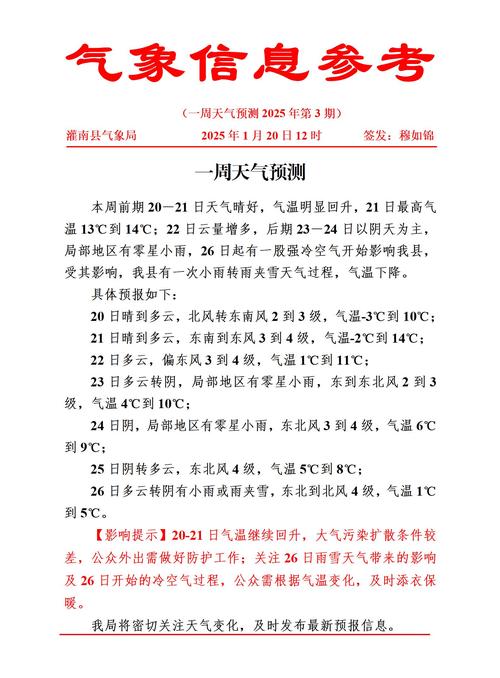 气象信息参考

（一周天气预测 2025 年第 3 期）

灌南县气象局　　2025 年 1 月 20 日 12 时　　签发：穆如锦

一周天气预测

本周前期 20－21 日天气晴好，气温明显回升，21 日最高气温 13℃到 14℃；22 日云量增多，后期 23－24 日以阴天为主，局部地区有零星小雨，26 日起有一股强冷空气开始影响我县，受其影响，我县有一次小雨转雨夹雪天气过程，气温下降。

具体预报如下：

20 日晴到多云，北风转东南风 2 到 3 级，气温-3℃到 10℃；

21 日晴到多云，东南到东风 3 到 4 级，气温-2℃到 14℃；

22 日多云，偏东风 3 到 4 级，气温 1℃到 11℃；

23 日多云转阴，局部地区有零星小雨，东到东北风 2 到 3 级，气温 4℃到 10℃；

24 日阴，局部地区有零星小雨，东北风 3 到 4 级，气温 6℃到 9℃；

25 日阴转多云，东北风 4 级，气温 5℃到 8℃；

26 日多云转阴有小雨或雨夹雪，东北到北风 4 级，气温 1℃到 5℃。

【影响提示】20-21 日气温继续回升，大气污染扩散条件较差，公众外出需做好防护工作；关注 26 日雨雪天气带来的影响及 26 日开始的冷空气过程，公众需根据气温变化，及时添衣保暖。

我局将密切关注天气变化，及时发布最新预报信息。